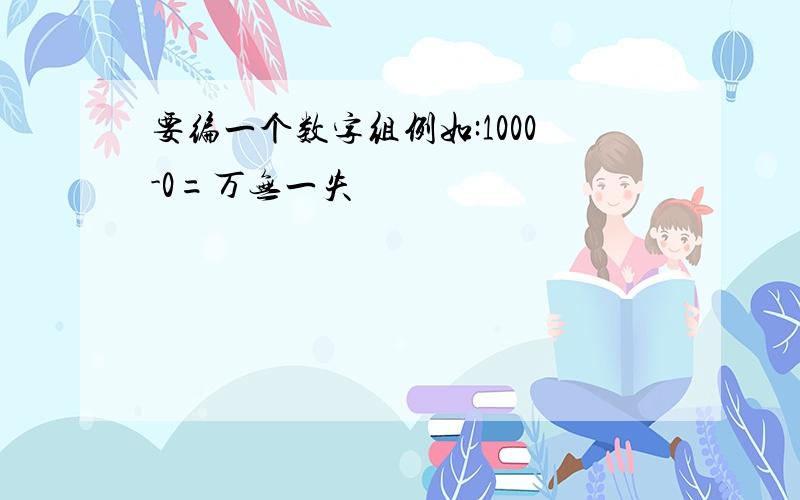 要编一个数字组例如:1000-0=万无一失